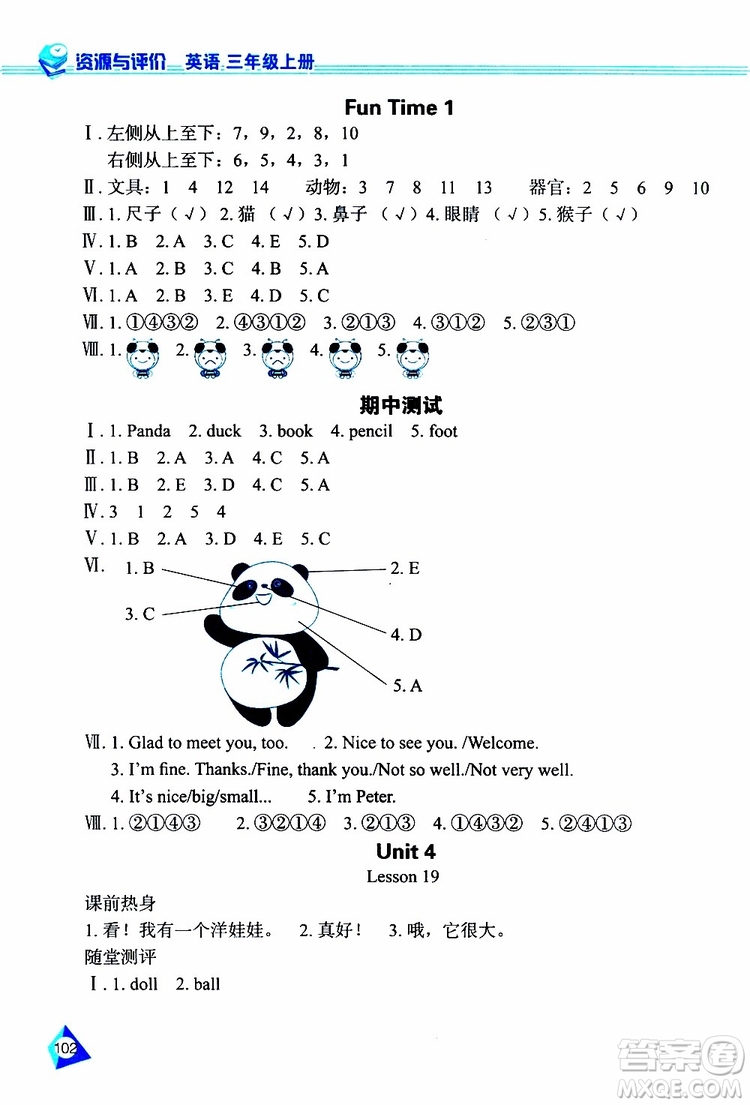 资源与评价 英语 三年级上册

Fun Time 1

Ⅰ. 左侧从上至下：7，9，2，8，10
右侧从上至下：6，5，4，3，1

Ⅱ. 文具：1 4 12 14 动物：3 7 8 11 13 器官：2 5 6 9 10

Ⅲ. 1. 尺子（√） 2. 猫（√） 3. 鼻子（√） 4. 眼睛（√） 5. 猴子（√）

Ⅳ. 1. B 2. A 3. C 4. E 5. D

Ⅴ. 1. A 2. B 3. C 4. B 5. A

Ⅵ. 1. A 2. B 3. E 4. D 5. C

Ⅶ. 1. ①④③② 2. ④③①② 3. ②①③ 4. ③①② 5. ②③①

Ⅷ. 1. 2. 3. 4. 5.

期中测试

Ⅰ. 1. Panda 2. duck 3. book 4. pencil 5. foot

Ⅱ. 1. B 2. A 3. A 4. C 5. A

Ⅲ. 1. B 2. E 3. D 4. C 5. A

Ⅳ. 3 1 2 5 4

Ⅴ. 1. B 2. A 3. D 4. E 5. C

Ⅵ. 1. B 2. E 3. C 4. D 5. A

Ⅶ. 1. Glad to meet you, too. 2. Nice to see you. /Welcome.
3. I'm fine. Thanks./Fine, thank you./Not so well./Not very well.
4. It's nice/big/small... 5. I'm Peter.

Ⅷ. 1. ②①④③ 2. ③②①④ 3. ②①③ 4. ①④③② 5. ②④①③

Unit 4

Lesson 19

课前热身

1. 看！我有一个洋娃娃。 2. 真好！ 3. 哦，它很大。

随堂测评

Ⅰ. 1. doll 2. ball

102

答案圈 MXQE.COM